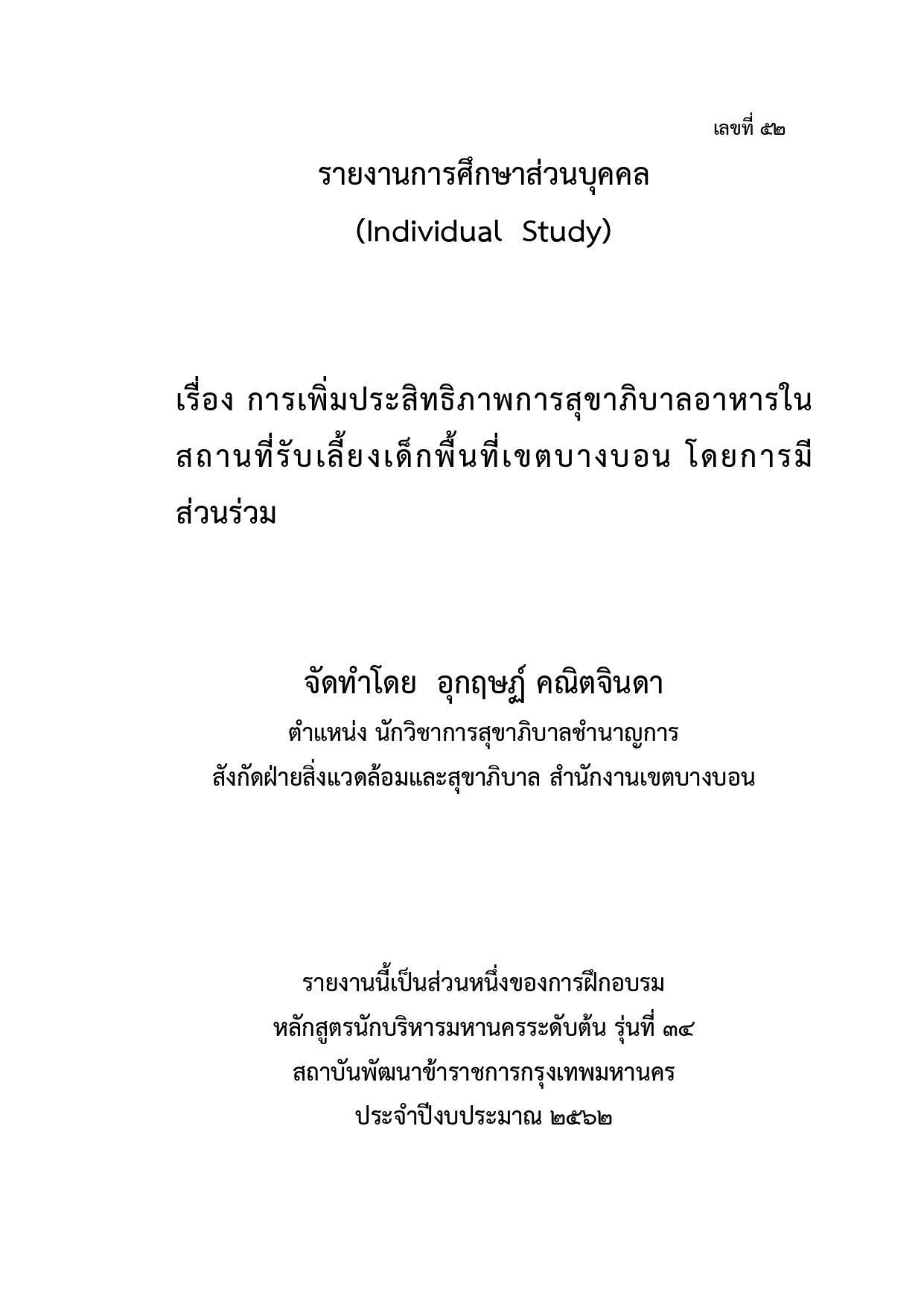 เลขที่ ๕๒

รายงานการศึกษาส่วนบุคคล
(Individual Study)

เรื่อง การเพิ่มประสิทธิภาพการสุขาภิบาลอาหารในสถานที่รับเลี้ยงเด็กพื้นที่เขตบางบอน โดยการมีส่วนร่วม

จัดทำโดย อุกฤษฏ์ คณิตจินดา
ตำแหน่ง นักวิชาการสุขาภิบาลชำนาญการ
สังกัดฝ่ายสิ่งแวดล้อมและสุขาภิบาล สำนักงานเขตบางบอน

รายงานนี้เป็นส่วนหนึ่งของการฝึกอบรม
หลักสูตรนักบริหารมหานครระดับต้น รุ่นที่ ๓๔
สถาบันพัฒนาข้าราชการกรุงเทพมหานคร
ประจำปีงบประมาณ ๒๕๖๒